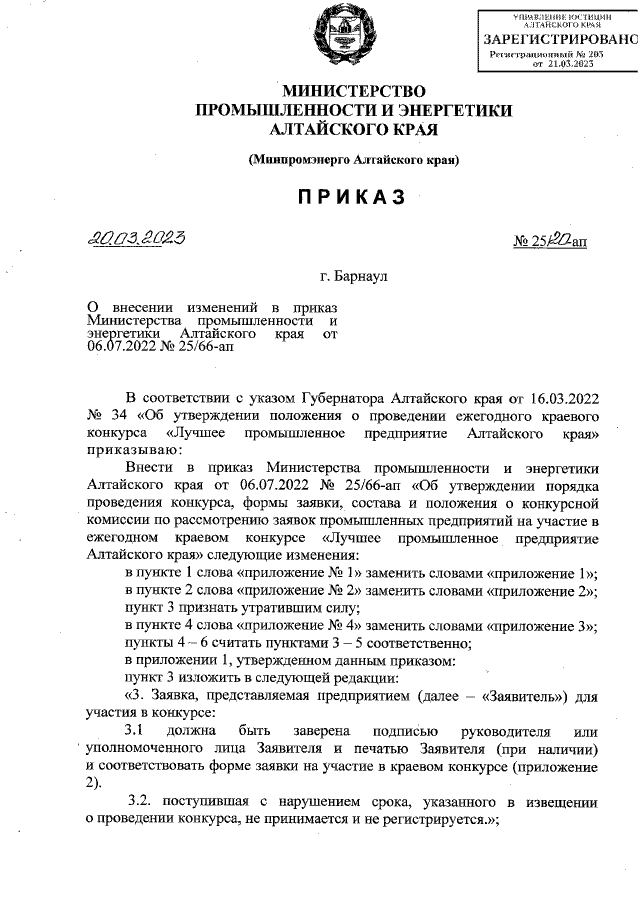 УПРАВЛЕНИЕ ЮСТИЦИИ АЛТАЙСКОГО КРАЯ
ЗАРЕГИСТРИРОВАНО
Регистрационный № 203
от 21.03.2023

МИНИСТЕРСТВО
ПРОМЫШЛЕННОСТИ И ЭНЕРГЕТИКИ
АЛТАЙСКОГО КРАЯ

(Минпромэнерго Алтайского края)

ПРИКАЗ

20.03.2023

№ 25/20-ап

г. Барнаул

О внесении изменений в приказ Министерства промышленности и энергетики Алтайского края от 06.07.2022 № 25/66-ап

В соответствии с указом Губернатора Алтайского края от 16.03.2022 № 34 «Об утверждении положения о проведении ежегодного краевого конкурса «Лучшее промышленное предприятие Алтайского края» приказываю:

Внести в приказ Министерства промышленности и энергетики Алтайского края от 06.07.2022 № 25/66-ап «Об утверждении порядка проведения конкурса, формы заявки, состава и положения о конкурсной комиссии по рассмотрению заявок промышленных предприятий на участие в ежегодном краевом конкурсе «Лучшее промышленное предприятие Алтайского края» следующие изменения:

в пункте 1 слова «приложение № 1» заменить словами «приложение 1»;

в пункте 2 слова «приложение № 2» заменить словами «приложение 2»;

пункт 3 признать утратившим силу;

в пункте 4 слова «приложение № 4» заменить словами «приложение 3»;

пункты 4 – 6 считать пунктами 3 – 5 соответственно;

в приложении 1, утвержденном данным приказом:

пункт 3 изложить в следующей редакции:

«3. Заявка, представляемая предприятием (далее – «Заявитель») для участия в конкурсе:

3.1 должна быть заверена подписью руководителя или уполномоченного лица Заявителя и печатью Заявителя (при наличии) и соответствовать форме заявки на участие в краевом конкурсе (приложение 2).

3.2. поступившая с нарушением срока, указанного в извещении о проведении конкурса, не принимается и не регистрируется.»;